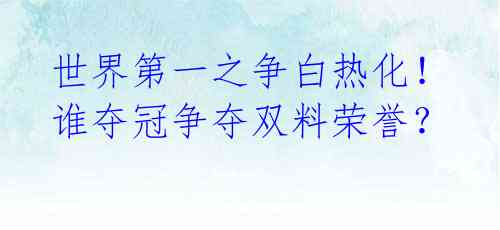 世界第一之争白热化！
谁夺冠争夺双料荣誉？